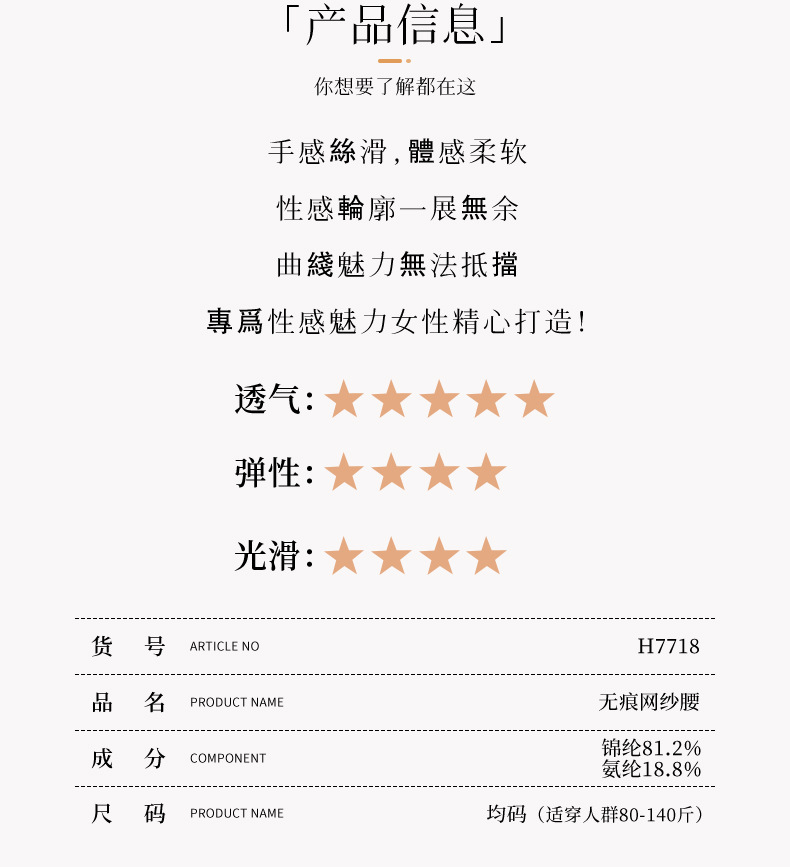 「产品信息」

你想要了解都在这

手感絲滑,體感柔软

性感輪廓一展無余

曲綫魅力無法抵擋

專爲性感魅力女性精心打造!

透气:★★★★★

弹性:★★★★

光滑:★★★★

| 货 号 | ARTICLE NO | H7718 |
|---|---|---|
| 品 名 | PRODUCT NAME | 无痕网纱腰 |
| 成 分 | COMPONENT | 锦纶81.2% 氨纶18.8% |
| 尺 码 | PRODUCT NAME | 均码（适穿人群80-140斤） |